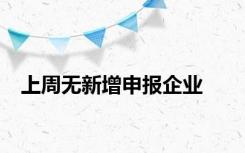 上周无新增申报企业